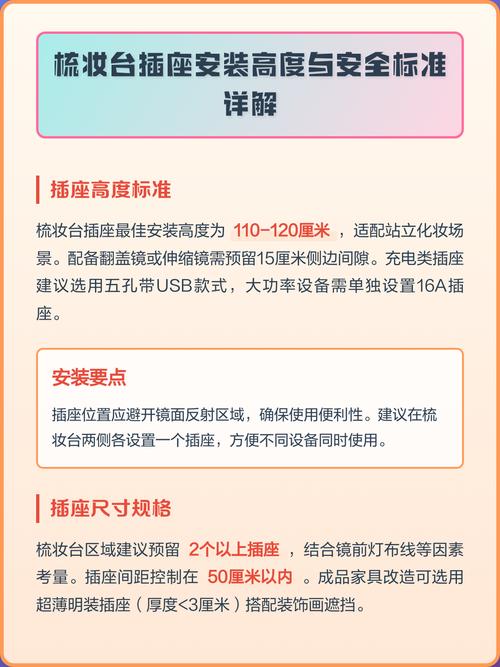 梳妆台插座安装高度与安全标准详解

插座高度标准

梳妆台插座最佳安装高度为 110-120厘米 ，适配站立化妆场景。配备翻盖镜或伸缩镜需预留15厘米侧边间隙。充电类插座建议选用五孔带USB款式，大功率设备需单独设置16A插座。

安装要点

插座位置应避开镜面反射区域，确保使用便利性。建议在梳妆台两侧各设置一个插座，方便不同设备同时使用。

插座尺寸规格

梳妆台区域建议预留 2个以上插座 ，结合镜前灯布线等因素考量。插座间距控制在 50厘米以内 。成品家具改造可选用超薄明装插座（厚度<3厘米）搭配装饰画遮挡。